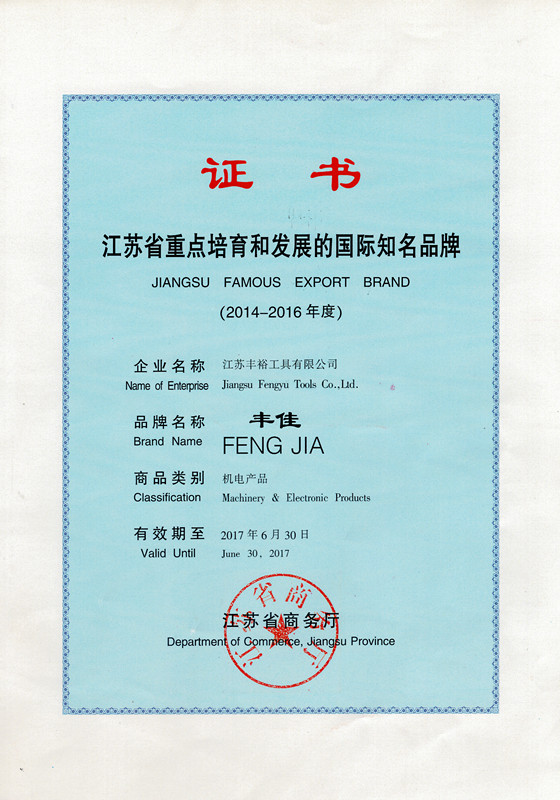 证 书

江苏省重点培育和发展的国际知名品牌

JIANGSU FAMOUS EXPORT BRAND

(2014–2016 年度)

企业名称 江苏丰裕工具有限公司
Name of Enterprise Jiangsu Fengyu Tools Co.,Ltd.

品牌名称 丰佳
Brand Name FENG JIA

商品类别 机电产品
Classification Machinery & Electronic Products

有效期至 2017 年 6 月 30 日
Valid Until June 30, 2017

江苏省商务厅
Department of Commerce, Jiangsu Province

江苏省商务厅